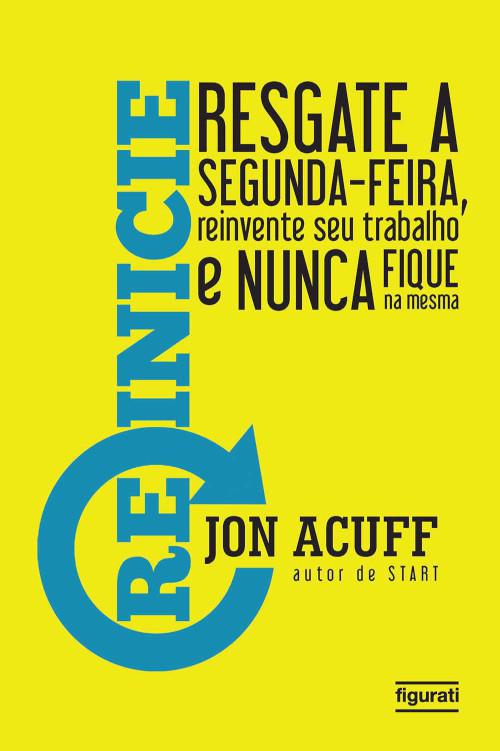 REINICIE

RESGATE A SEGUNDA-FEIRA, reinvente seu trabalho e NUNCA FIQUE na mesma

JON ACUFF
autor de START

figurati